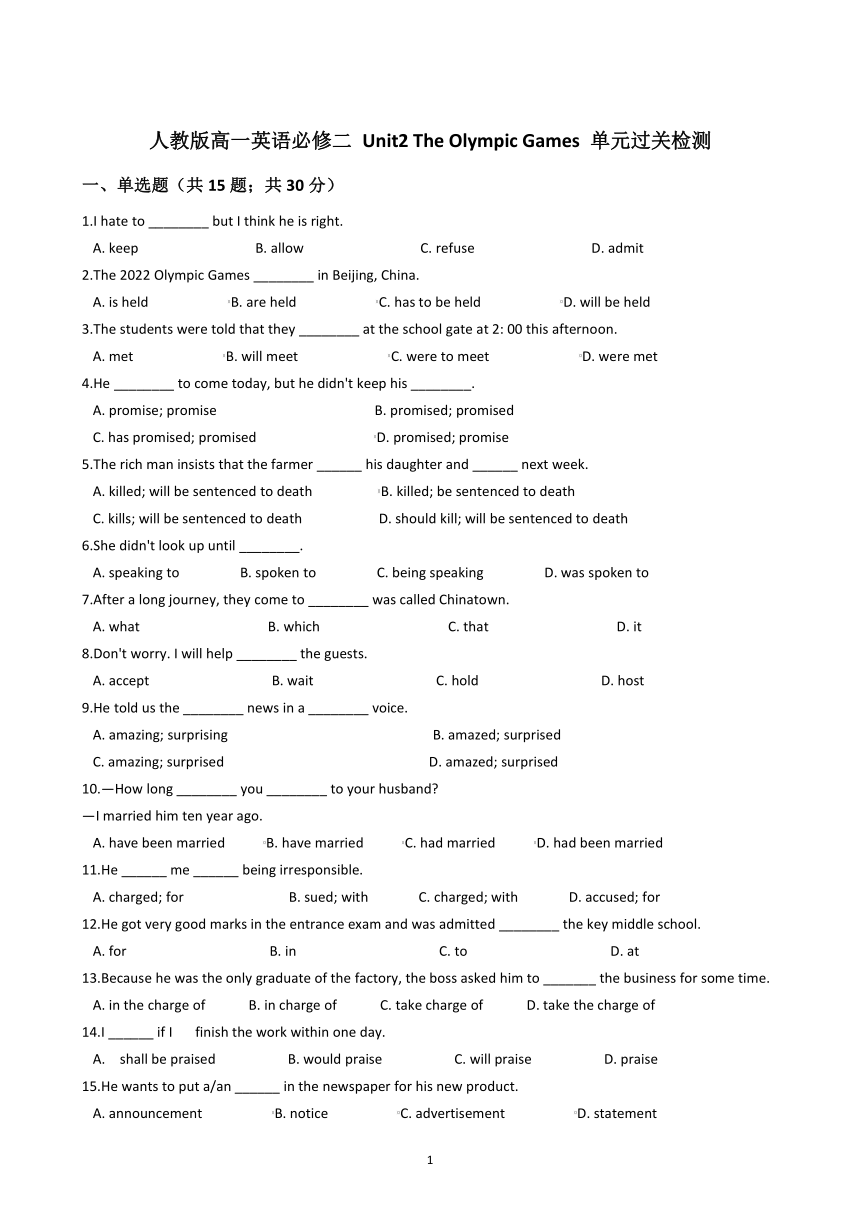 人教版高一英语必修二 Unit2 The Olympic Games 单元过关检测

一、单选题（共 15 题；共 30 分）

1.I hate to ________ but I think he is right.

A. keep B. allow C. refuse D. admit

2.The 2022 Olympic Games ________ in Beijing, China.

A. is held B. are held C. has to be held D. will be held

3.The students were told that they ________ at the school gate at 2: 00 this afternoon.

A. met B. will meet C. were to meet D. were met

4.He ________ to come today, but he didn't keep his ________.

A. promise; promise B. promised; promised

C. has promised; promised D. promised; promise

5.The rich man insists that the farmer ______ his daughter and ______ next week.

A. killed; will be sentenced to death B. killed; be sentenced to death

C. kills; will be sentenced to death D. should kill; will be sentenced to death

6.She didn't look up until ________.

A. speaking to B. spoken to C. being speaking D. was spoken to

7.After a long journey, they come to ________ was called Chinatown.

A. what B. which C. that D. it

8.Don't worry. I will help ________ the guests.

A. accept B. wait C. hold D. host

9.He told us the ________ news in a ________ voice.

A. amazing; surprising B. amazed; surprised

C. amazing; surprised D. amazed; surprised

10.—How long ________ you ________ to your husband?

—I married him ten year ago.

A. have been married B. have married C. had married D. had been married

11.He ______ me ______ being irresponsible.

A. charged; for B. sued; with C. charged; with D. accused; for

12.He got very good marks in the entrance exam and was admitted ________ the key middle school.

A. for B. in C. to D. at

13.Because he was the only graduate of the factory, the boss asked him to _______ the business for some time.

A. in the charge of B. in charge of C. take charge of D. take the charge of

14.I ______ if I finish the work within one day.

A. shall be praised B. would praise C. will praise D. praise

15.He wants to put a/an ______ in the newspaper for his new product.

A. announcement B. notice C. advertisement D. statement

1